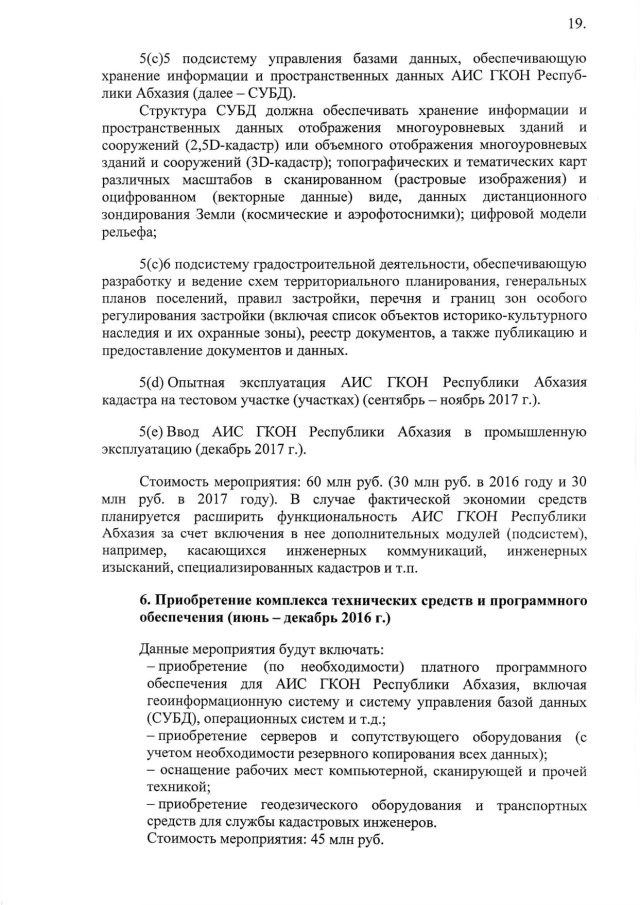 19.

5(c)5 подсистему управления базами данных, обеспечивающую хранение информации и пространственных данных АИС ГКОН Республики Абхазия (далее – СУБД).

Структура СУБД должна обеспечивать хранение информации и пространственных данных отображения многоуровневых зданий и сооружений (2,5D-кадастр) или объемного отображения многоуровневых зданий и сооружений (3D-кадастр); топографических и тематических карт различных масштабов в сканированном (растровые изображения) и оцифрованном (векторные данные) виде, данных дистанционного зондирования Земли (космические и аэрофотоснимки); цифровой модели рельефа;

5(c)6 подсистему градостроительной деятельности, обеспечивающую разработку и ведение схем территориального планирования, генеральных планов поселений, правил застройки, перечня и границ зон особого регулирования застройки (включая список объектов историко-культурного наследия и их охранные зоны), реестр документов, а также публикацию и предоставление документов и данных.

5(d) Опытная эксплуатация АИС ГКОН Республики Абхазия кадастра на тестовом участке (участках) (сентябрь – ноябрь 2017 г.).

5(e) Ввод АИС ГКОН Республики Абхазия в промышленную эксплуатацию (декабрь 2017 г.).

Стоимость мероприятия: 60 млн руб. (30 млн руб. в 2016 году и 30 млн руб. в 2017 году). В случае фактической экономии средств планируется расширить функциональность АИС ГКОН Республики Абхазия за счет включения в нее дополнительных модулей (подсистем), например, касающихся инженерных коммуникаций, инженерных изысканий, специализированных кадастров и т.п.

6. Приобретение комплекса технических средств и программного обеспечения (июнь – декабрь 2016 г.)

Данные мероприятия будут включать:
– приобретение (по необходимости) платного программного обеспечения для АИС ГКОН Республики Абхазия, включая геоинформационную систему и систему управления базой данных (СУБД), операционных систем и т.д.;
– приобретение серверов и сопутствующего оборудования (с учетом необходимости резервного копирования всех данных);
– оснащение рабочих мест компьютерной, сканирующей и прочей техникой;
– приобретение геодезического оборудования и транспортных средств для службы кадастровых инженеров.
Стоимость мероприятия: 45 млн руб.